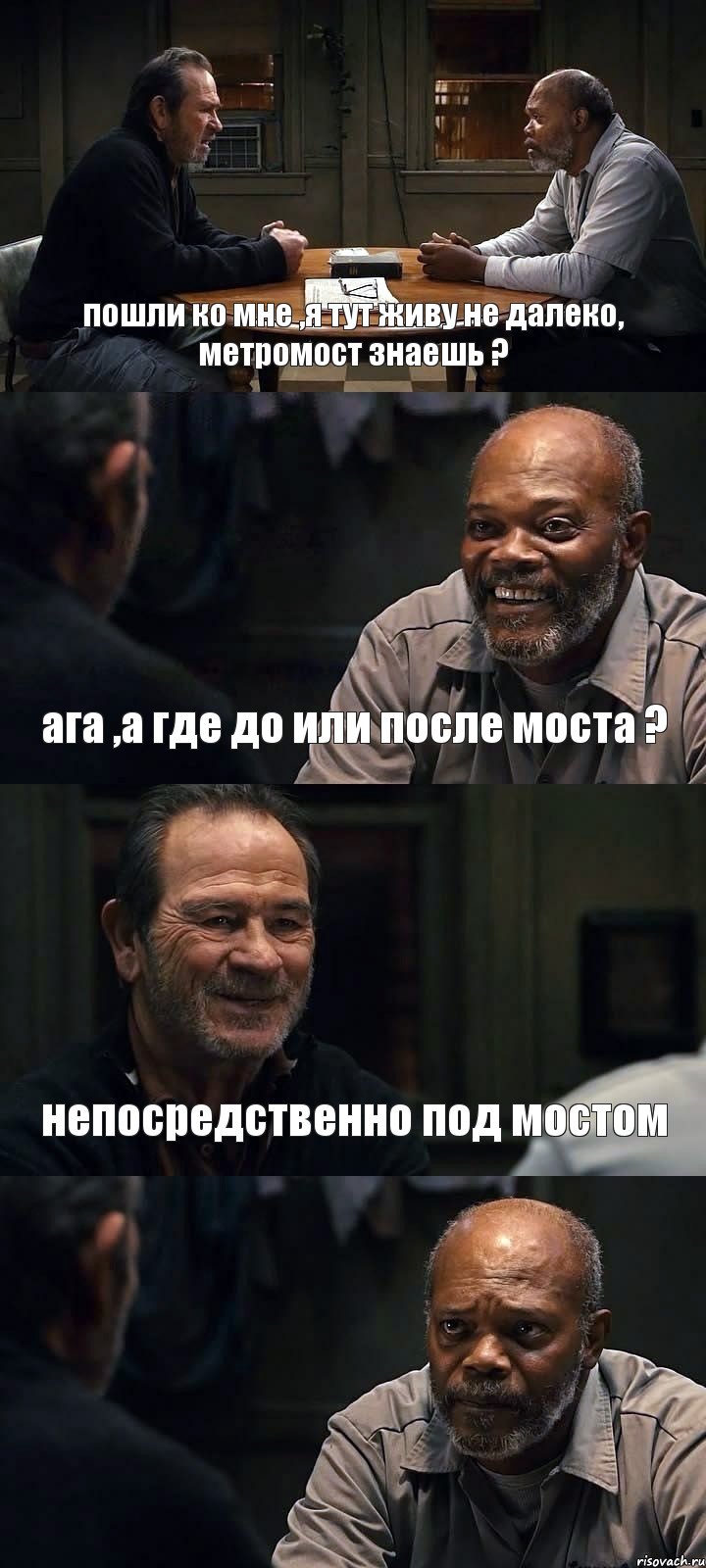 пошли ко мне ,я тут живу не далеко, метромост знаешь ?

ага ,а где до или после моста ?

непосредственно под мостом

risovach.ru